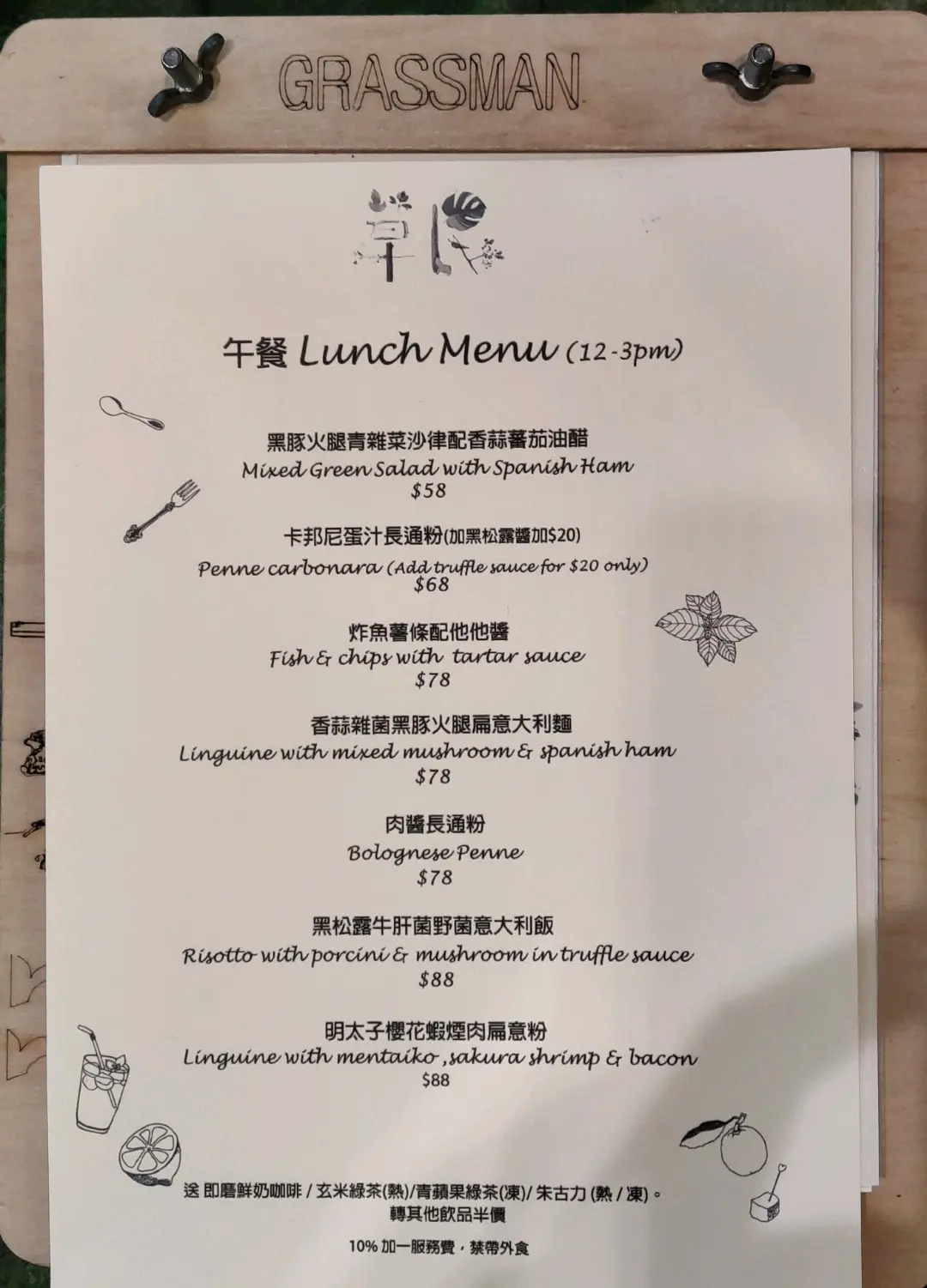 GRASSMAN

草民

午餐 Lunch Menu (12-3pm)

黑豚火腿青雜菜沙律配香蒜蕃茄油醋
Mixed Green Salad with Spanish Ham
$58

卡邦尼蛋汁長通粉(加黑松露醬加$20)
Penne carbonara (Add truffle sauce for $20 only)
$68

炸魚薯條配他他醬
Fish & chips with tartar sauce
$78

香蒜雜菌黑豚火腿扁意大利麵
Linguine with mixed mushroom & spanish ham
$78

肉醬長通粉
Bolognese Penne
$78

黑松露牛肝菌野菌意大利飯
Risotto with porcini & mushroom in truffle sauce
$88

明太子櫻花蝦煙肉扁意粉
Linguine with mentaiko ,sakura shrimp & bacon
$88

送 即磨鮮奶咖啡 / 玄米綠茶(熱)/青蘋果綠茶(凍)/ 朱古力 (熱 / 凍)。
轉其他飲品半價

10% 加一服務費，禁帶外食